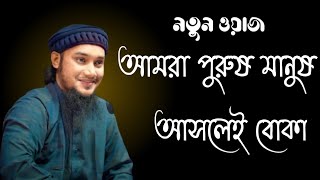 নতুন ওয়াজ
আমরা পুরুষ মানুষ
আসলেই বোকা